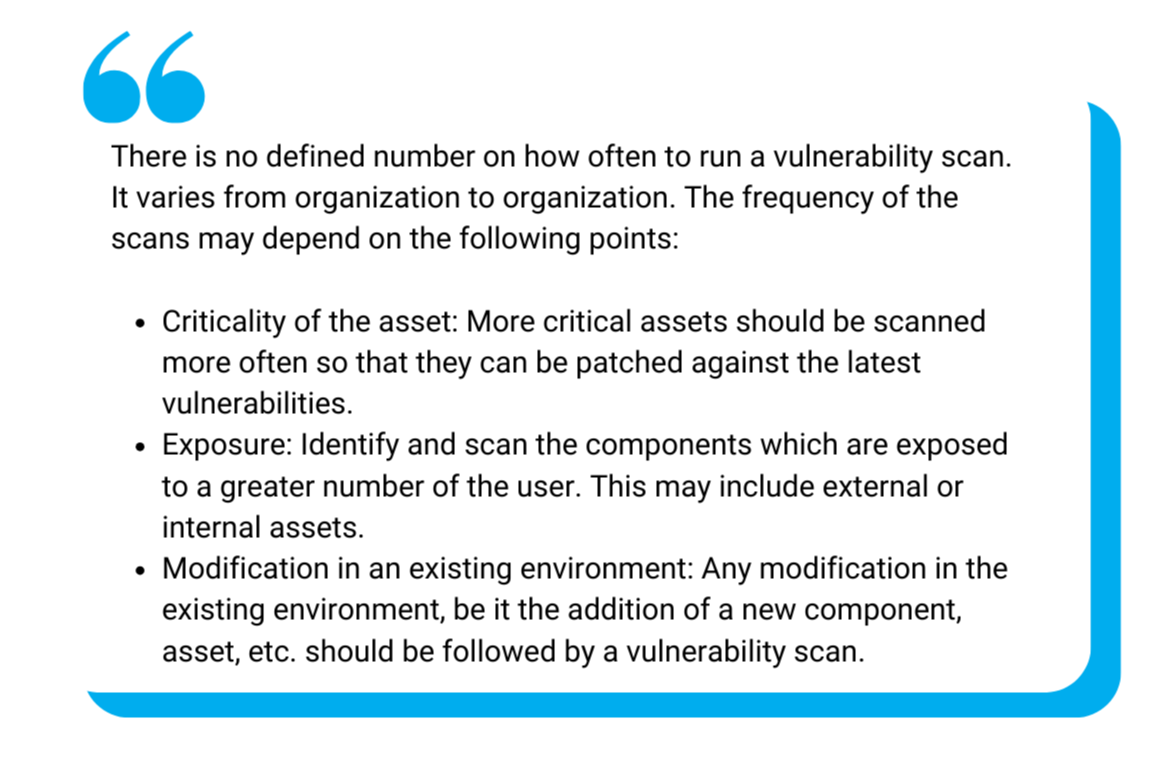 There is no defined number on how often to run a vulnerability scan. It varies from organization to organization. The frequency of the scans may depend on the following points:

• Criticality of the asset: More critical assets should be scanned more often so that they can be patched against the latest vulnerabilities.
• Exposure: Identify and scan the components which are exposed to a greater number of the user. This may include external or internal assets.
• Modification in an existing environment: Any modification in the existing environment, be it the addition of a new component, asset, etc. should be followed by a vulnerability scan.